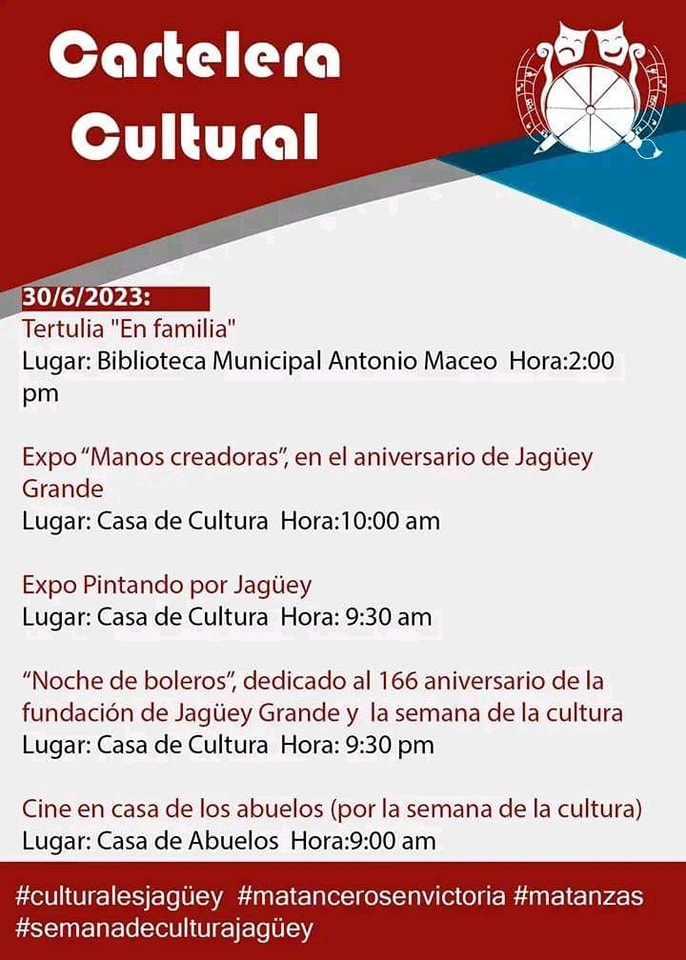 Cartelera Cultural

30/6/2023:
Tertulia "En familia"
Lugar: Biblioteca Municipal Antonio Maceo Hora:2:00 pm

Expo “Manos creadoras”, en el aniversario de Jagüey Grande
Lugar: Casa de Cultura Hora:10:00 am

Expo Pintando por Jagüey
Lugar: Casa de Cultura Hora: 9:30 am

“Noche de boleros”, dedicado al 166 aniversario de la fundación de Jagüey Grande y la semana de la cultura
Lugar: Casa de Cultura Hora: 9:30 pm

Cine en casa de los abuelos (por la semana de la cultura)
Lugar: Casa de Abuelos Hora:9:00 am

#culturalesjagüey #matancerosenvictoria #matanzas #semanadeculturajagüey